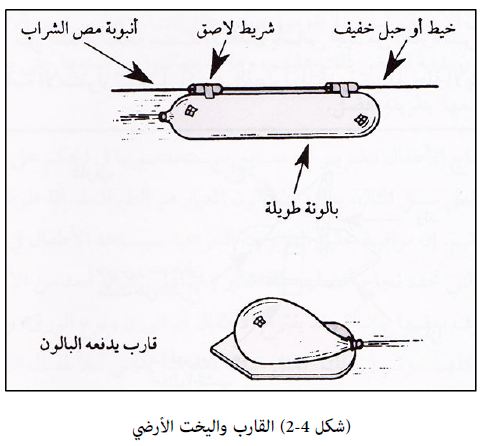 خيط أو حبل خفيف

شريط لاصق

أنبوبة مص الشراب

بالونة طويلة

قارب يدفعه البالون

(شكل 4-2) القارب واليخت الأرضي